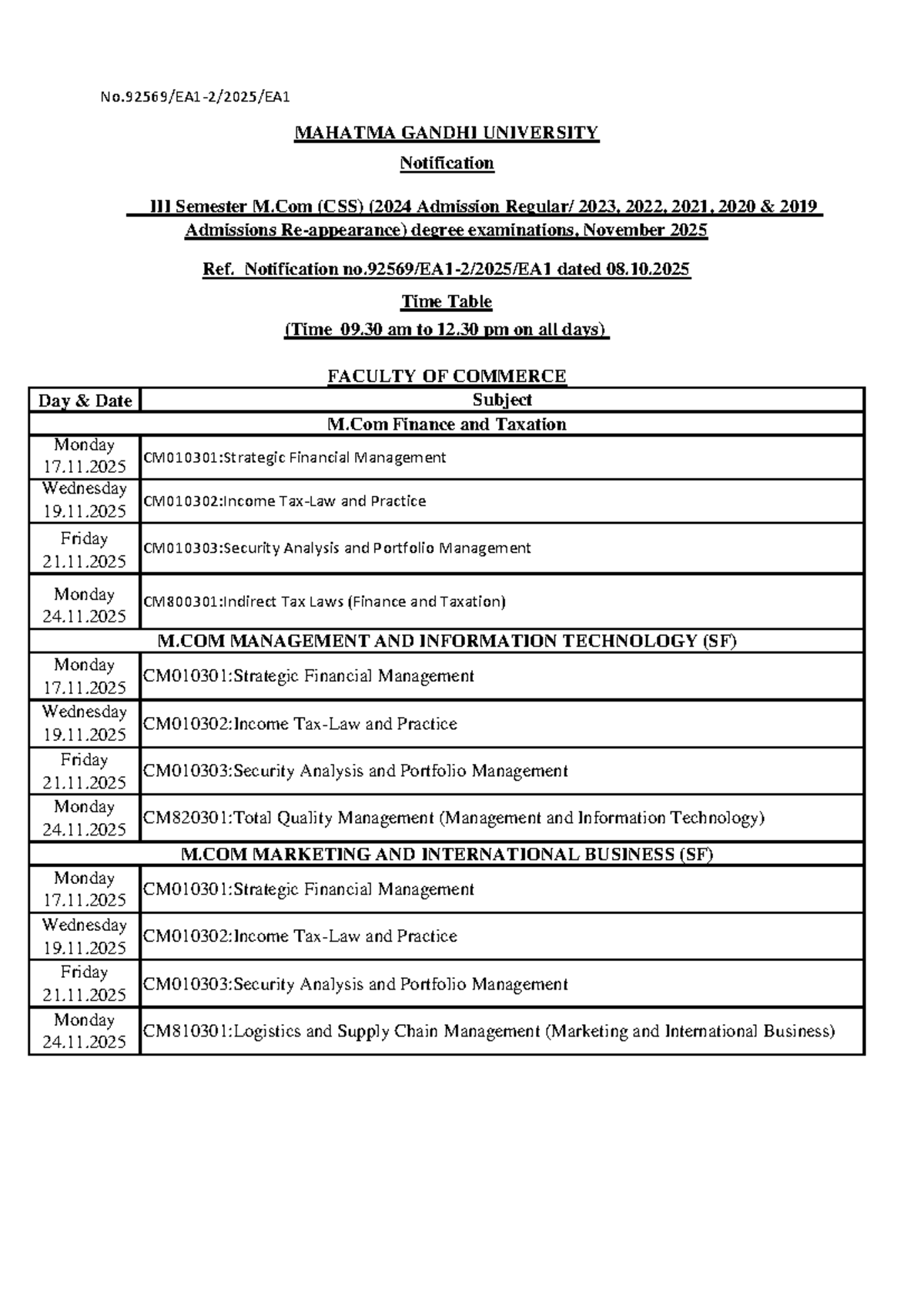 No.92569/EA1-2/2025/EA1

MAHATMA GANDHI UNIVERSITY

Notification

III Semester M.Com (CSS) (2024 Admission Regular/ 2023, 2022, 2021, 2020 & 2019 Admissions Re-appearance) degree examinations, November 2025

Ref. Notification no.92569/EA1-2/2025/EA1 dated 08.10.2025

Time Table

(Time 09.30 am to 12.30 pm on all days)

FACULTY OF COMMERCE

| Day & Date | Subject |
|---|---|
| M.Com Finance and Taxation | |
| Monday 17.11.2025 | CM010301:Strategic Financial Management |
| Wednesday 19.11.2025 | CM010302:Income Tax-Law and Practice |
| Friday 21.11.2025 | CM010303:Security Analysis and Portfolio Management |
| Monday 24.11.2025 | CM800301:Indirect Tax Laws (Finance and Taxation) |
| M.COM MANAGEMENT AND INFORMATION TECHNOLOGY (SF) | |
| Monday 17.11.2025 | CM010301:Strategic Financial Management |
| Wednesday 19.11.2025 | CM010302:Income Tax-Law and Practice |
| Friday 21.11.2025 | CM010303:Security Analysis and Portfolio Management |
| Monday 24.11.2025 | CM820301:Total Quality Management (Management and Information Technology) |
| M.COM MARKETING AND INTERNATIONAL BUSINESS (SF) | |
| Monday 17.11.2025 | CM010301:Strategic Financial Management |
| Wednesday 19.11.2025 | CM010302:Income Tax-Law and Practice |
| Friday 21.11.2025 | CM010303:Security Analysis and Portfolio Management |
| Monday 24.11.2025 | CM810301:Logistics and Supply Chain Management (Marketing and International Business) |